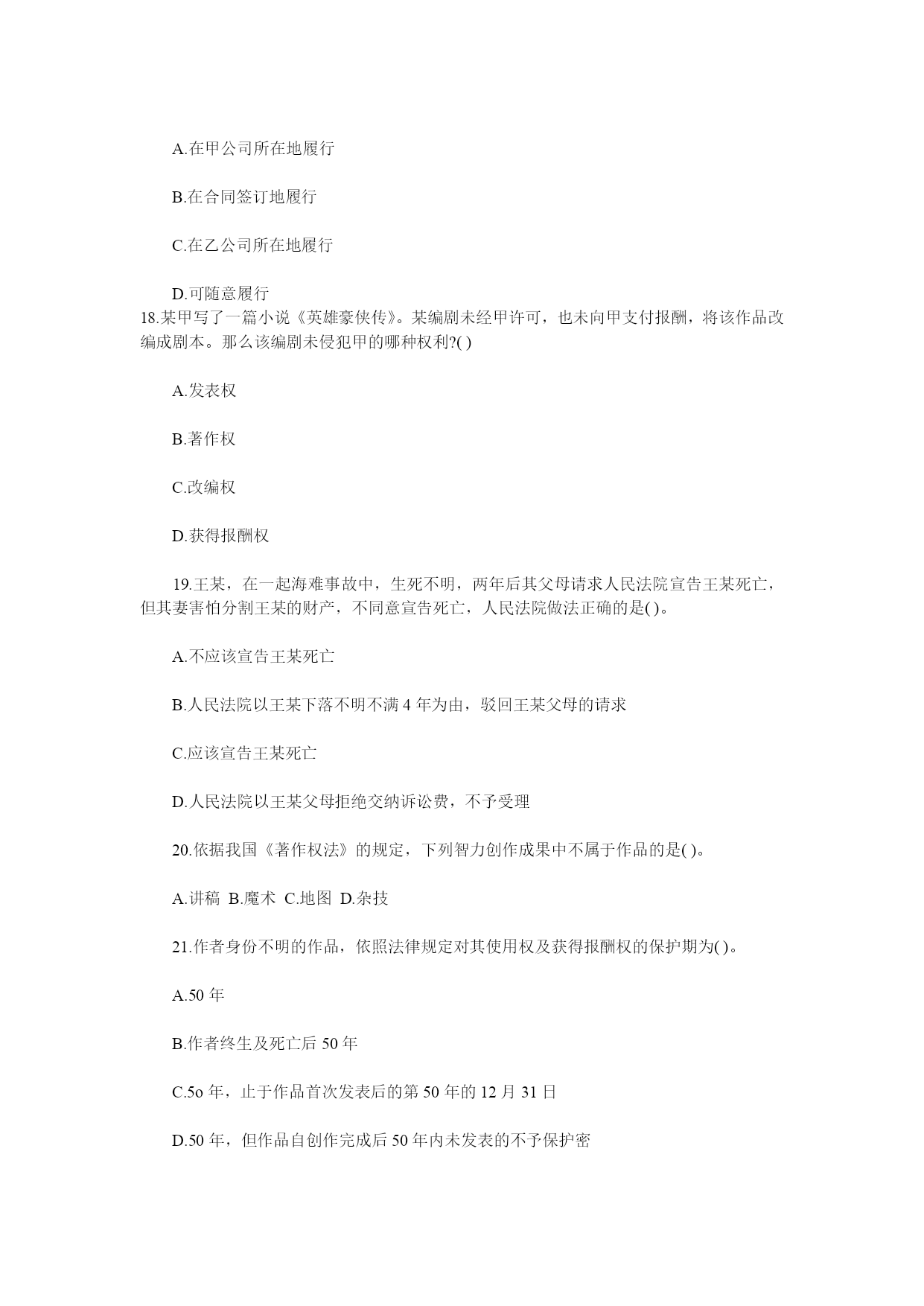 A.在甲公司所在地履行

B.在合同签订地履行

C.在乙公司所在地履行

D.可随意履行

18.某甲写了一篇小说《英雄豪侠传》。某编剧未经甲许可，也未向甲支付报酬，将该作品改编成剧本。那么该编剧未侵犯甲的哪种权利?( )

A.发表权

B.著作权

C.改编权

D.获得报酬权

19.王某，在一起海难事故中，生死不明，两年后其父母请求人民法院宣告王某死亡，但其妻害怕分割王某的财产，不同意宣告死亡，人民法院做法正确的是( )。

A.不应该宣告王某死亡

B.人民法院以王某下落不明不满 4 年为由，驳回王某父母的请求

C.应该宣告王某死亡

D.人民法院以王某父母拒绝交纳诉讼费，不予受理

20.依据我国《著作权法》的规定，下列智力创作成果中不属于作品的是( )。

A.讲稿 B.魔术 C.地图 D.杂技

21.作者身份不明的作品，依照法律规定对其使用权及获得报酬权的保护期为( )。

A.50 年

B.作者终生及死亡后 50 年

C.5o 年，止于作品首次发表后的第 50 年的 12 月 31 日

D.50 年，但作品自创作完成后 50 年内未发表的不予保护密